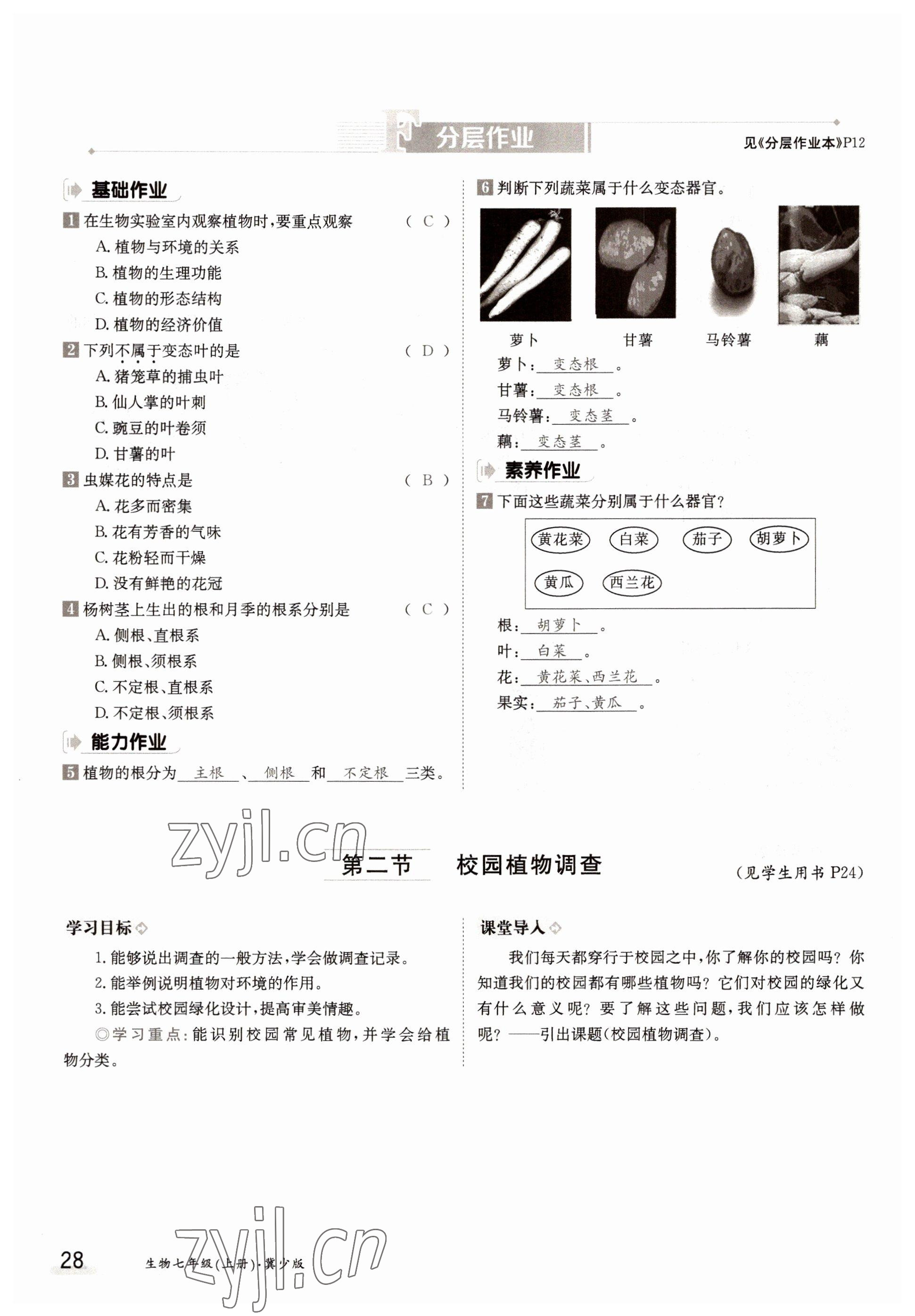 分层作业

见《分层作业本》P12

基础作业

1 在生物实验室内观察植物时，要重点观察 （ C ）
A. 植物与环境的关系
B. 植物的生理功能
C. 植物的形态结构
D. 植物的经济价值

2 下列不属于变态叶的是 （ D ）
A. 猪笼草的捕虫叶
B. 仙人掌的叶刺
C. 豌豆的叶卷须
D. 甘薯的叶

3 虫媒花的特点是 （ B ）
A. 花多而密集
B. 花有芳香的气味
C. 花粉轻而干燥
D. 没有鲜艳的花冠

4 杨树茎上生出的根和月季的根系分别是 （ C ）
A. 侧根、直根系
B. 侧根、须根系
C. 不定根、直根系
D. 不定根、须根系

能力作业

5 植物的根分为 主根 、 侧根 和 不定根 三类。

6 判断下列蔬菜属于什么变态器官。

萝卜 甘薯 马铃薯 藕

萝卜： 变态根 。
甘薯： 变态根 。
马铃薯： 变态茎 。
藕： 变态茎 。

素养作业

7 下面这些蔬菜分别属于什么器官？

黄花菜 白菜 茄子 胡萝卜 黄瓜 西兰花

根： 胡萝卜 。
叶： 白菜 。
花： 黄花菜、西兰花 。
果实： 茄子、黄瓜 。

zyjl.cn

第二节 校园植物调查

（见学生用书 P24）

学习目标

1. 能够说出调查的一般方法，学会做调查记录。
2. 能举例说明植物对环境的作用。
3. 能尝试校园绿化设计，提高审美情趣。
◎学习重点：能识别校园常见植物，并学会给植物分类。

课堂导入

我们每天都穿行于校园之中，你了解你的校园吗？你知道我们的校园都有哪些植物吗？它们对校园的绿化又有什么意义呢？要了解这些问题，我们应该怎样做呢？——引出课题(校园植物调查)。

28 生物七年级(上册)·冀少版

zyjl.cn